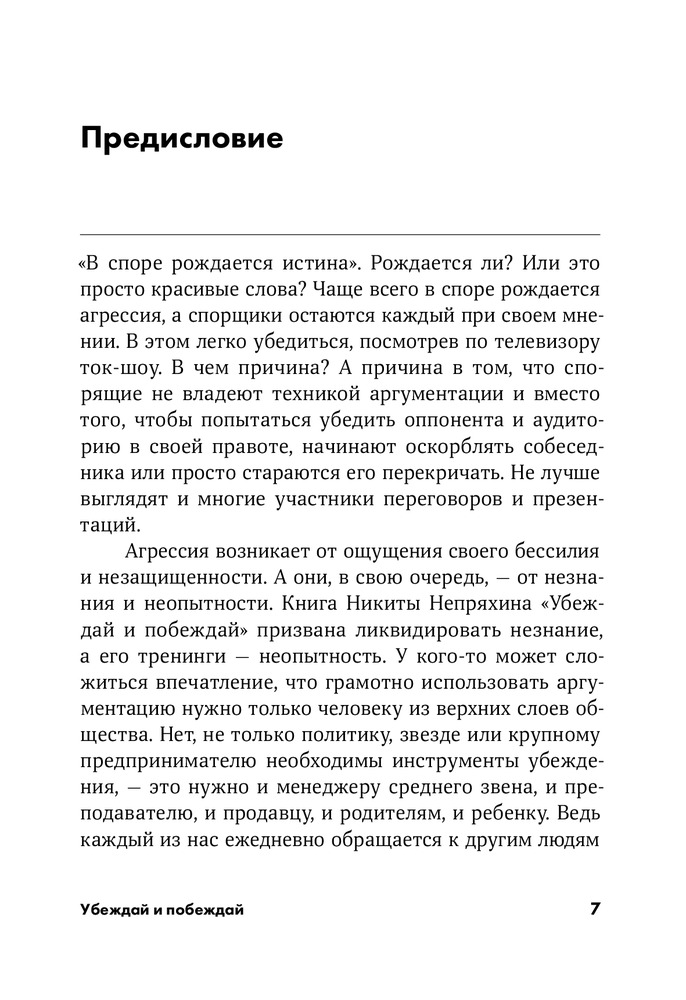 Предисловие

«В споре рождается истина». Рождается ли? Или это просто красивые слова? Чаще всего в споре рождается агрессия, а спорщики остаются каждый при своем мнении. В этом легко убедиться, посмотрев по телевизору ток-шоу. В чем причина? А причина в том, что спорящие не владеют техникой аргументации и вместо того, чтобы попытаться убедить оппонента и аудиторию в своей правоте, начинают оскорблять собеседника или просто стараются его перекричать. Не лучше выглядят и многие участники переговоров и презентаций.

Агрессия возникает от ощущения своего бессилия и незащищенности. А они, в свою очередь, — от незнания и неопытности. Книга Никиты Непряхина «Убеждай и побеждай» призвана ликвидировать незнание, а его тренинги — неопытность. У кого-то может сложиться впечатление, что грамотно использовать аргументацию нужно только человеку из верхних слоев общества. Нет, не только политику, звезде или крупному предпринимателю необходимы инструменты убеждения, — это нужно и менеджеру среднего звена, и преподавателю, и продавцу, и родителям, и ребенку. Ведь каждый из нас ежедневно обращается к другим людям

Убеждай и побеждай 7